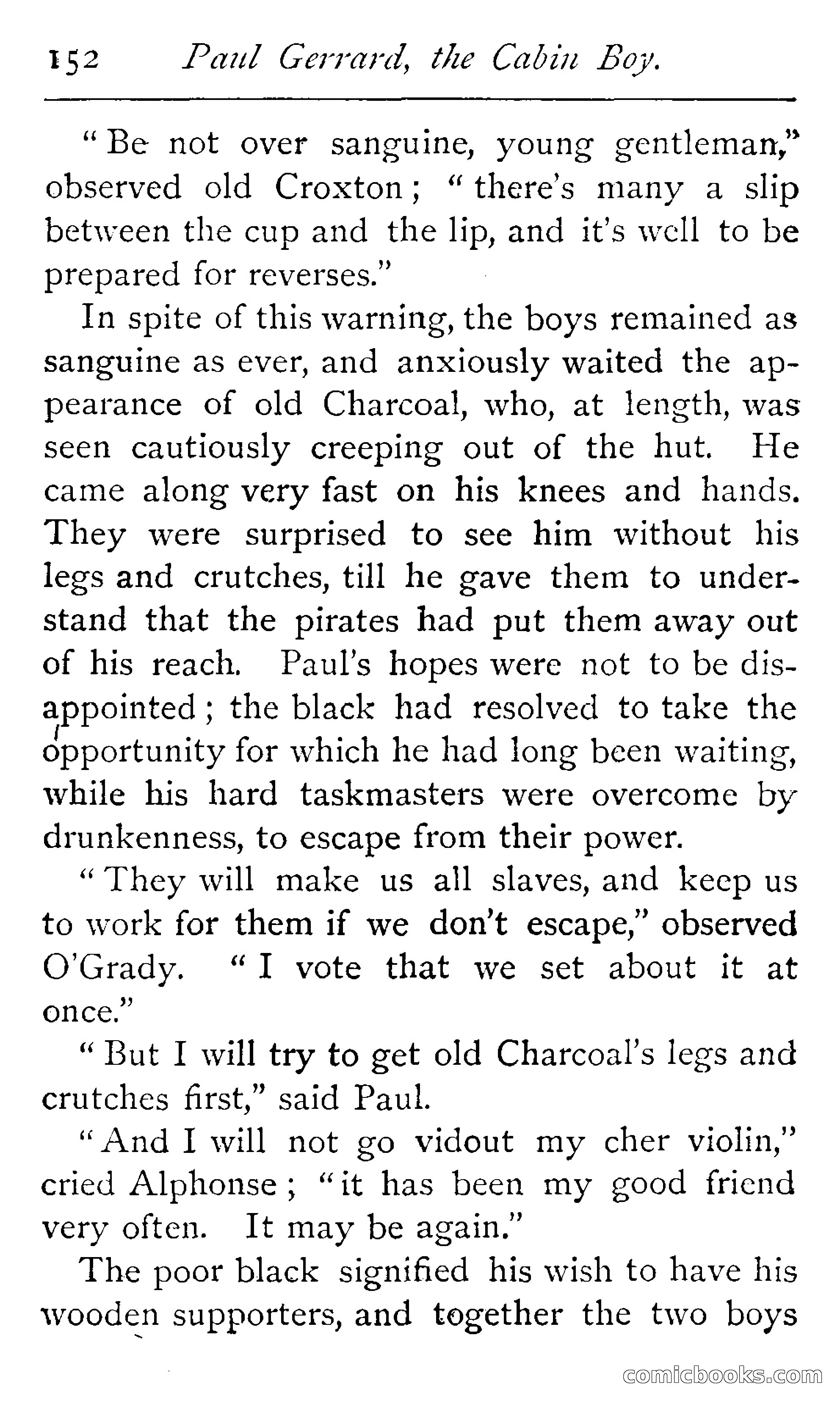 152 Paul Gerrard, the Cabin Boy.

"Be not over sanguine, young gentleman," observed old Croxton; "there's many a slip between the cup and the lip, and it's well to be prepared for reverses."

In spite of this warning, the boys remained as sanguine as ever, and anxiously waited the appearance of old Charcoal, who, at length, was seen cautiously creeping out of the hut. He came along very fast on his knees and hands. They were surprised to see him without his legs and crutches, till he gave them to understand that the pirates had put them away out of his reach. Paul's hopes were not to be disappointed; the black had resolved to take the opportunity for which he had long been waiting, while his hard taskmasters were overcome by drunkenness, to escape from their power.

"They will make us all slaves, and keep us to work for them if we don't escape," observed O'Grady. "I vote that we set about it at once."

"But I will try to get old Charcoal's legs and crutches first," said Paul.

"And I will not go vidout my cher violin," cried Alphonse; "it has been my good friend very often. It may be again."

The poor black signified his wish to have his wooden supporters, and together the two boys

comicbooks.com